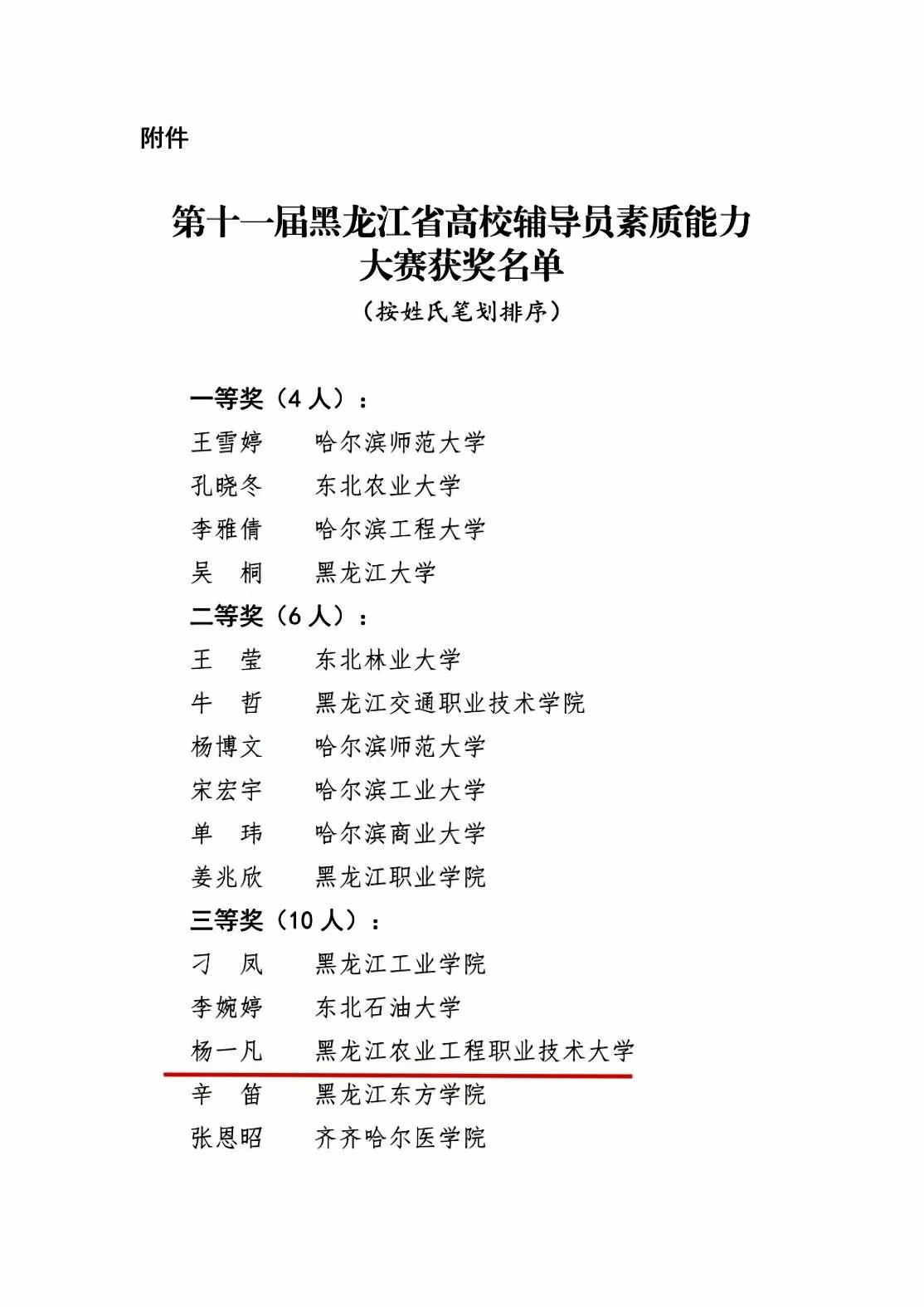 附件

第十一届黑龙江省高校辅导员素质能力大赛获奖名单

（按姓氏笔划排序）

一等奖（4 人）：

王雪婷　　哈尔滨师范大学

孔晓冬　　东北农业大学

李雅倩　　哈尔滨工程大学

吴　桐　　黑龙江大学

二等奖（6 人）：

王　莹　　东北林业大学

牛　哲　　黑龙江交通职业技术学院

杨博文　　哈尔滨师范大学

宋宏宇　　哈尔滨工业大学

单　玮　　哈尔滨商业大学

姜兆欣　　黑龙江职业学院

三等奖（10 人）：

刁　凤　　黑龙江工业学院

李婉婷　　东北石油大学

杨一凡　　黑龙江农业工程职业技术大学

辛　笛　　黑龙江东方学院

张恩昭　　齐齐哈尔医学院